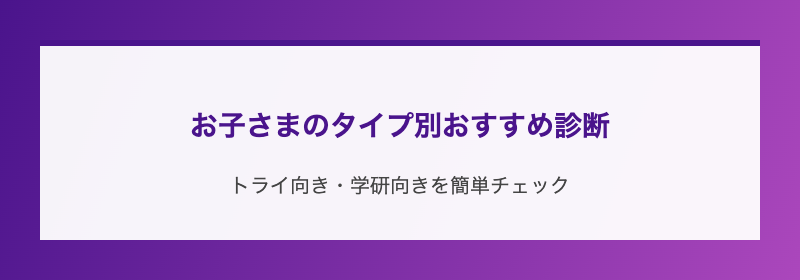 お子さまのタイプ別おすすめ診断

トライ向き・学研向きを簡単チェック